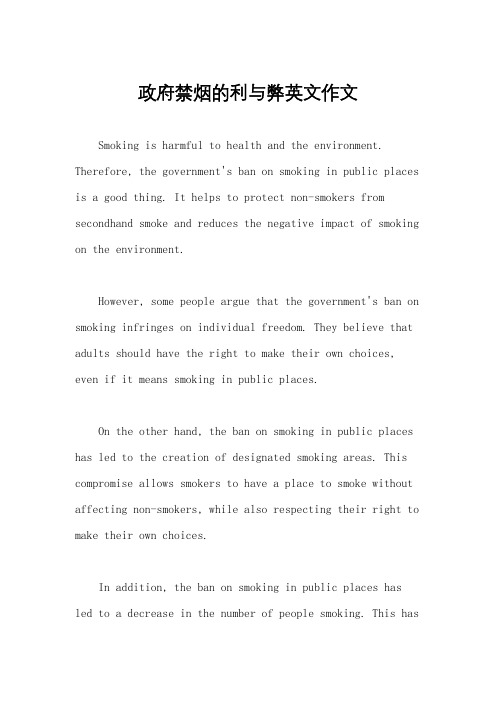 政府禁烟的利与弊英文作文

Smoking is harmful to health and the environment. Therefore, the government's ban on smoking in public places is a good thing. It helps to protect non-smokers from secondhand smoke and reduces the negative impact of smoking on the environment.

However, some people argue that the government's ban on smoking infringes on individual freedom. They believe that adults should have the right to make their own choices, even if it means smoking in public places.

On the other hand, the ban on smoking in public places has led to the creation of designated smoking areas. This compromise allows smokers to have a place to smoke without affecting non-smokers, while also respecting their right to make their own choices.

In addition, the ban on smoking in public places has led to a decrease in the number of people smoking. This has